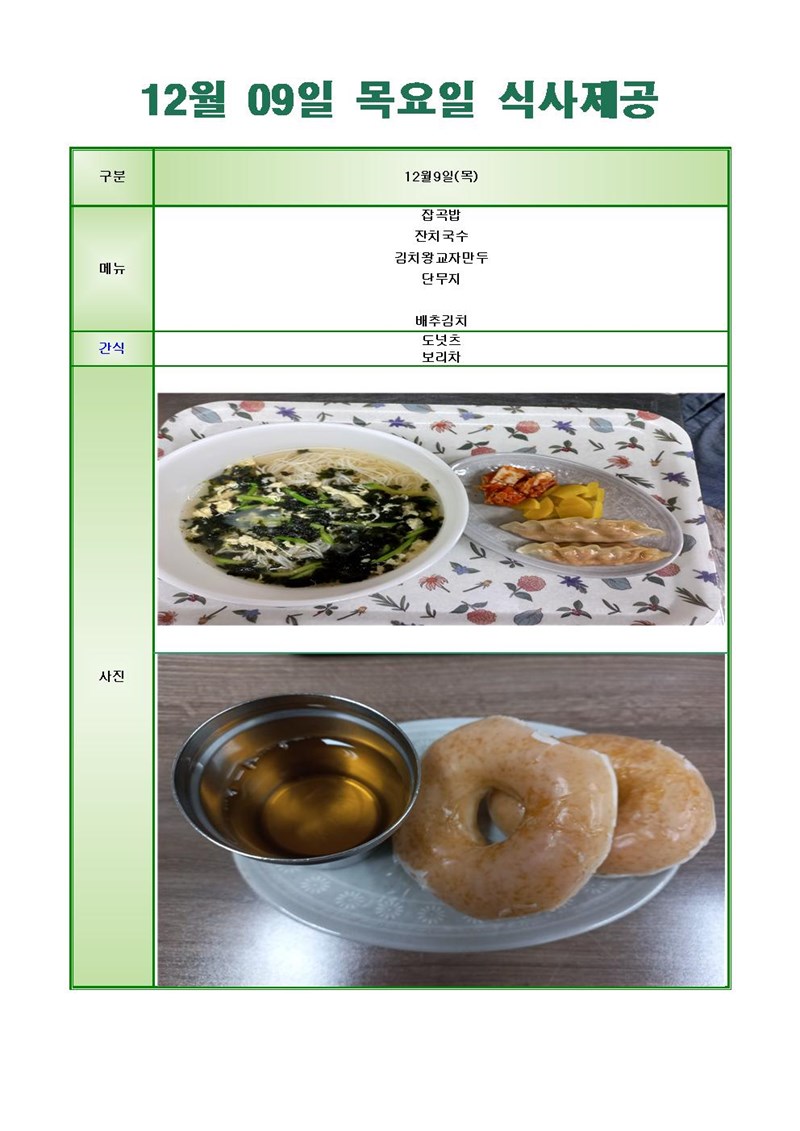 12월 09일 목요일 식사제공

| 구분 | 12월9일(목) |
|---|---|
| 메뉴 | 잡곡밥<br>잔치국수<br>김치왕교자만두<br>단무지<br><br>배추김치 |
| 간식 | 도넛츠<br>보리차 |
| 사진 | |